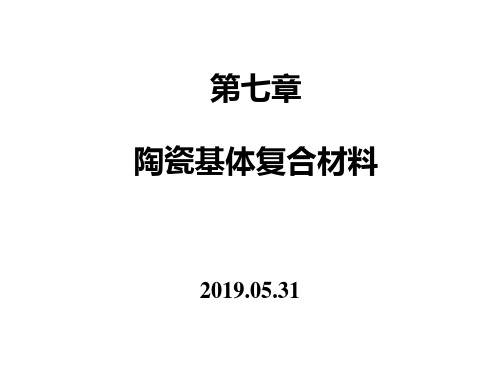 第七章

陶瓷基体复合材料

2019.05.31